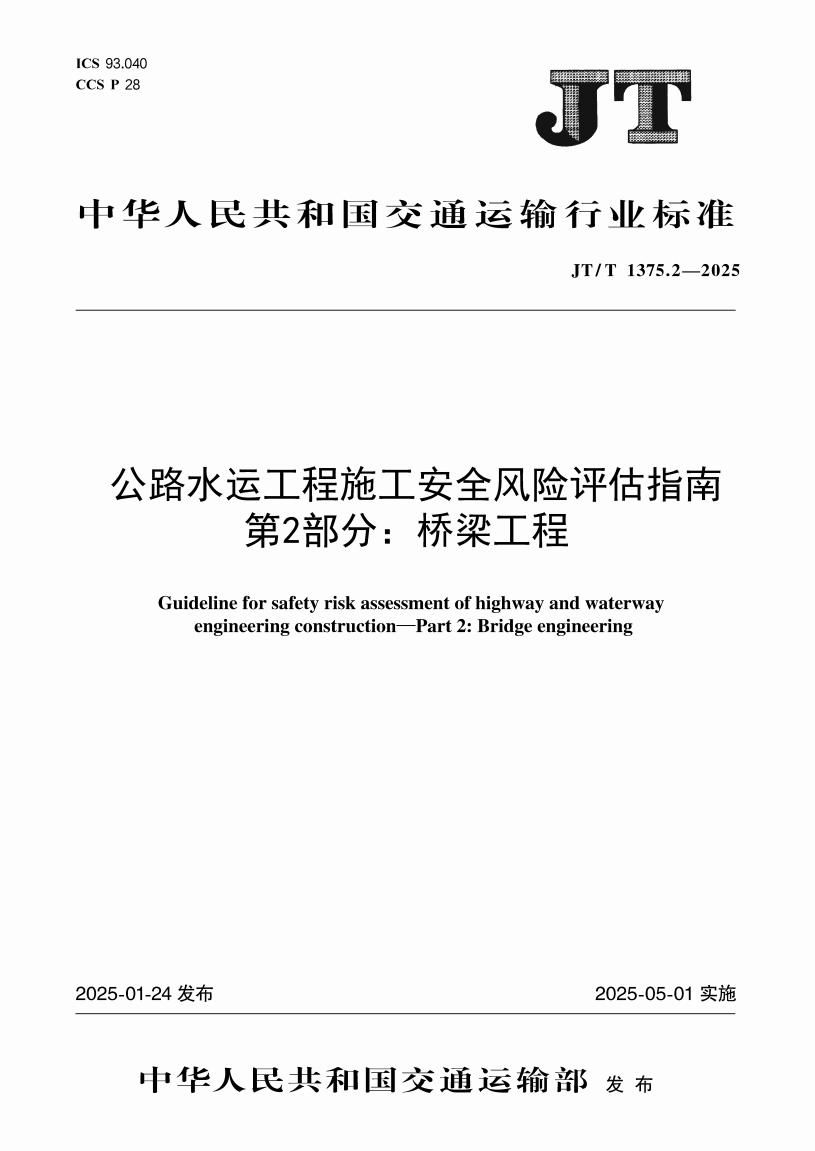 ICS 93.040
CCS P 28

JT

中华人民共和国交通运输行业标准

JT/T 1375.2—2025

公路水运工程施工安全风险评估指南
第2部分：桥梁工程

Guideline for safety risk assessment of highway and waterway engineering construction—Part 2: Bridge engineering

2025-01-24 发布

2025-05-01 实施

中华人民共和国交通运输部 发布